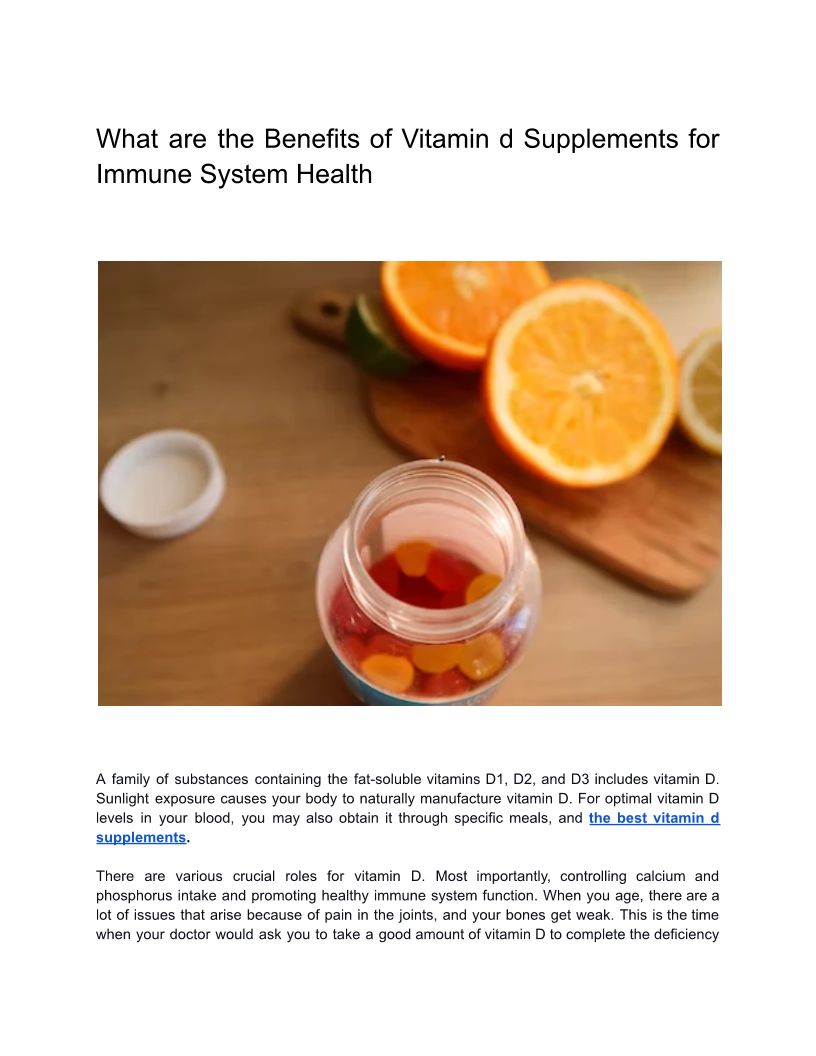 What are the Benefits of Vitamin d Supplements for Immune System Health

A family of substances containing the fat-soluble vitamins D1, D2, and D3 includes vitamin D. Sunlight exposure causes your body to naturally manufacture vitamin D. For optimal vitamin D levels in your blood, you may also obtain it through specific meals, and the best vitamin d supplements.

There are various crucial roles for vitamin D. Most importantly, controlling calcium and phosphorus intake and promoting healthy immune system function. When you age, there are a lot of issues that arise because of pain in the joints, and your bones get weak. This is the time when your doctor would ask you to take a good amount of vitamin D to complete the deficiency